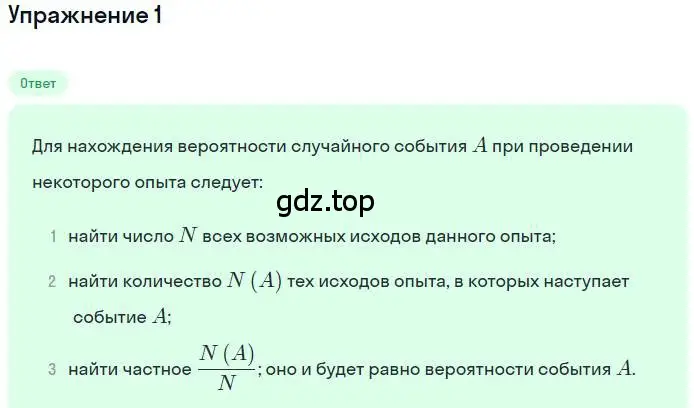 Упражнение 1

Ответ

Для нахождения вероятности случайного события $A$ при проведении некоторого опыта следует:

gdz.top

1 найти число $N$ всех возможных исходов данного опыта;

2 найти количество $N(A)$ тех исходов опыта, в которых наступает событие $A$;

3 найти частное $\frac{N(A)}{N}$; оно и будет равно вероятности события $A$.